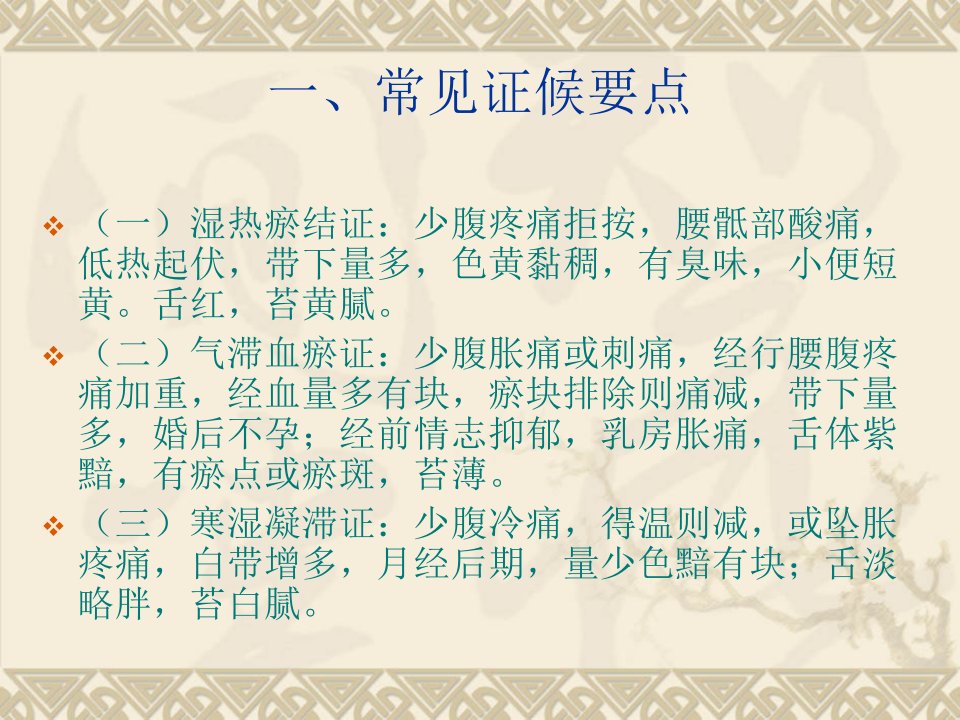 一、常见证候要点

❖ （一）湿热瘀结证：少腹疼痛拒按，腰骶部酸痛，低热起伏，带下量多，色黄黏稠，有臭味，小便短黄。舌红，苔黄腻。

❖ （二）气滞血瘀证：少腹胀痛或刺痛，经行腰腹疼痛加重，经血量多有块，瘀块排除则痛减，带下量多，婚后不孕；经前情志抑郁，乳房胀痛，舌体紫黯，有瘀点或瘀斑，苔薄。

❖ （三）寒湿凝滞证：少腹冷痛，得温则减，或坠胀疼痛，白带增多，月经后期，量少色黯有块；舌淡略胖，苔白腻。